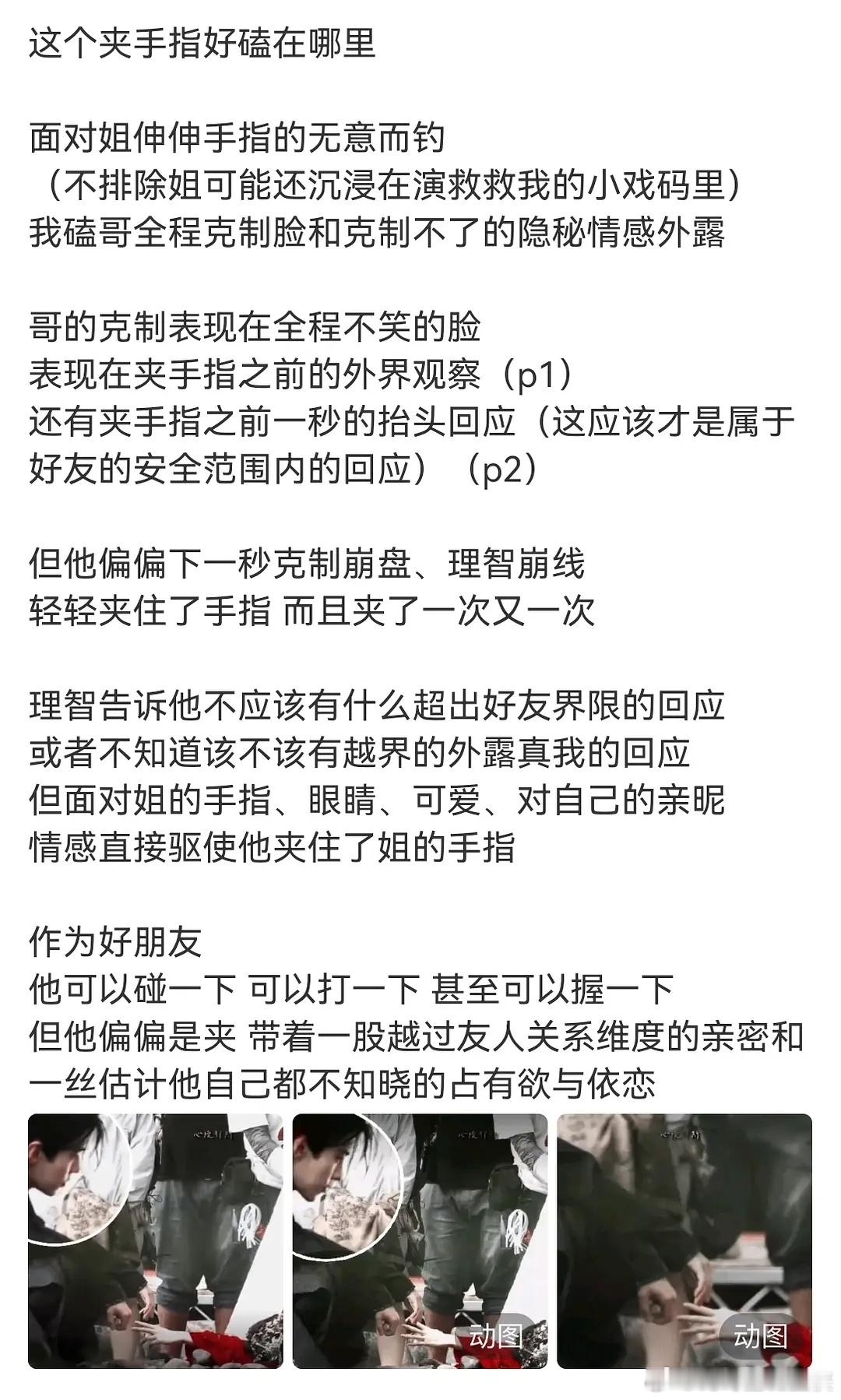 这个夹手指好磕在哪里

面对姐伸伸手指的无意而钓
（不排除姐可能还沉浸在演救救我的小戏码里）
我磕哥全程克制脸和克制不了的隐秘情感外露

哥的克制表现在全程不笑的脸
表现在夹手指之前的外界观察（p1）
还有夹手指之前一秒的抬头回应（这应该才是属于好友的安全范围内的回应）（p2）

但他偏偏下一秒克制崩盘、理智崩线
轻轻夹住了手指 而且夹了一次又一次

理智告诉他不应该有什么超出好友界限的回应
或者不知道该不该有越界的外露真我的回应
但面对姐的手指、眼睛、可爱、对自己的亲昵
情感直接驱使他夹住了姐的手指

作为好朋友
他可以碰一下 可以打一下 甚至可以握一下
但他偏偏是夹 带着一股越过友人关系维度的亲密和一丝估计他自己都不知晓的占有欲与依恋

动图

动图